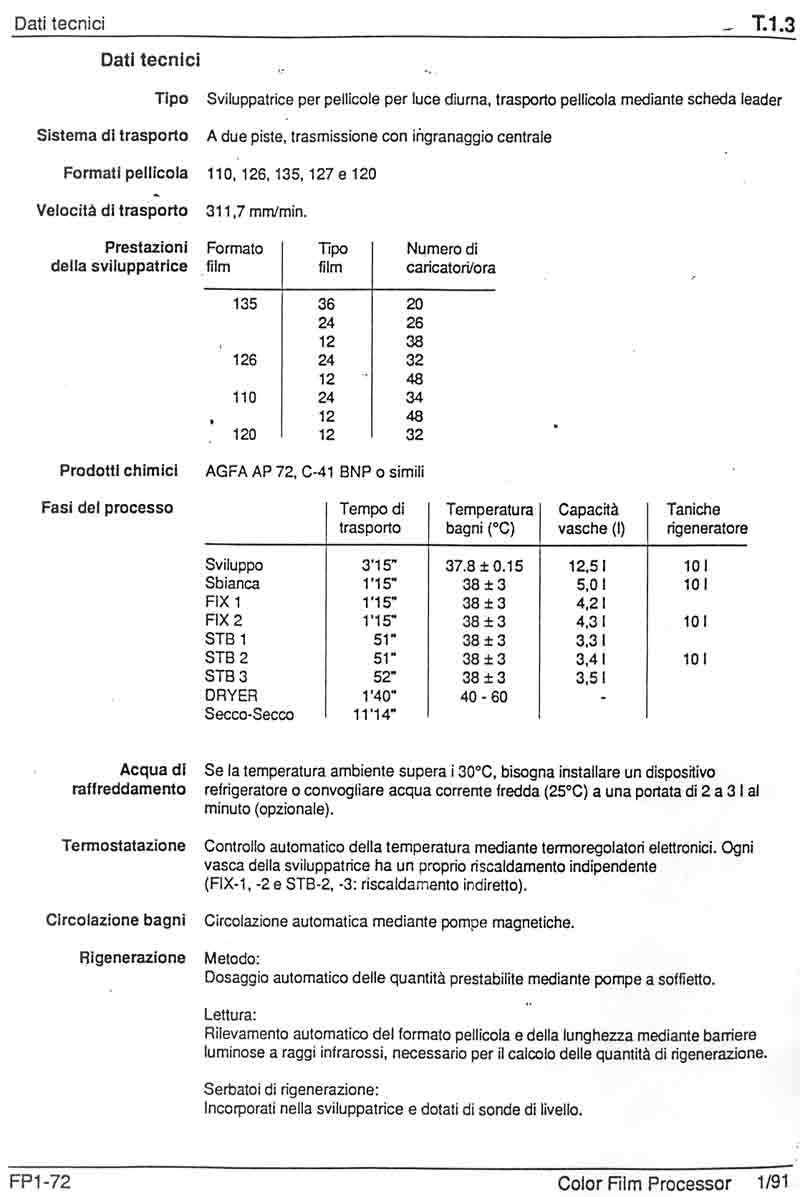 Dati tecnici T.1.3

Dati tecnici

Tipo Sviluppatrice per pellicole per luce diurna, trasporto pellicola mediante scheda leader

Sistema di trasporto A due piste, trasmissione con ingranaggio centrale

Formati pellicola 110, 126, 135, 127 e 120

Velocità di trasporto 311,7 mm/min.

Prestazioni della sviluppatrice

| Formato film | Tipo film | Numero di caricatori/ora |
|---|---|---|
| 135 | 36 | 20 |
| | 24 | 26 |
| | 12 | 38 |
| 126 | 24 | 32 |
| | 12 | 48 |
| 110 | 24 | 34 |
| | 12 | 48 |
| 120 | 12 | 32 |

Prodotti chimici AGFA AP 72, C-41 BNP o simili

Fasi del processo

| | Tempo di trasporto | Temperatura bagni (°C) | Capacità vasche (l) | Taniche rigeneratore |
|---|---|---|---|---|
| Sviluppo | 3'15" | 37.8 ± 0.15 | 12,5 l | 10 l |
| Sbianca | 1'15" | 38 ± 3 | 5,0 l | 10 l |
| FIX 1 | 1'15" | 38 ± 3 | 4,2 l | |
| FIX 2 | 1'15" | 38 ± 3 | 4,3 l | 10 l |
| STB 1 | 51" | 38 ± 3 | 3,3 l | |
| STB 2 | 51" | 38 ± 3 | 3,4 l | 10 l |
| STB 3 | 52" | 38 ± 3 | 3,5 l | |
| DRYER | 1'40" | 40 - 60 | - | |
| Secco-Secco | 11'14" | | | |

Acqua di raffreddamento Se la temperatura ambiente supera i 30°C, bisogna installare un dispositivo refrigeratore o convogliare acqua corrente fredda (25°C) a una portata di 2 a 3 l al minuto (opzionale).

Termostatazione Controllo automatico della temperatura mediante termoregolatori elettronici. Ogni vasca della sviluppatrice ha un proprio riscaldamento indipendente (FIX-1, -2 e STB-2, -3: riscaldamento indiretto).

Circolazione bagni Circolazione automatica mediante pompe magnetiche.

Rigenerazione Metodo:
Dosaggio automatico delle quantità prestabilite mediante pompe a soffietto.

Lettura:
Rilevamento automatico del formato pellicola e della lunghezza mediante barriere luminose a raggi infrarossi, necessario per il calcolo delle quantità di rigenerazione.

Serbatoi di rigenerazione:
Incorporati nella sviluppatrice e dotati di sonde di livello.

FP1-72 Color Film Processor 1/91